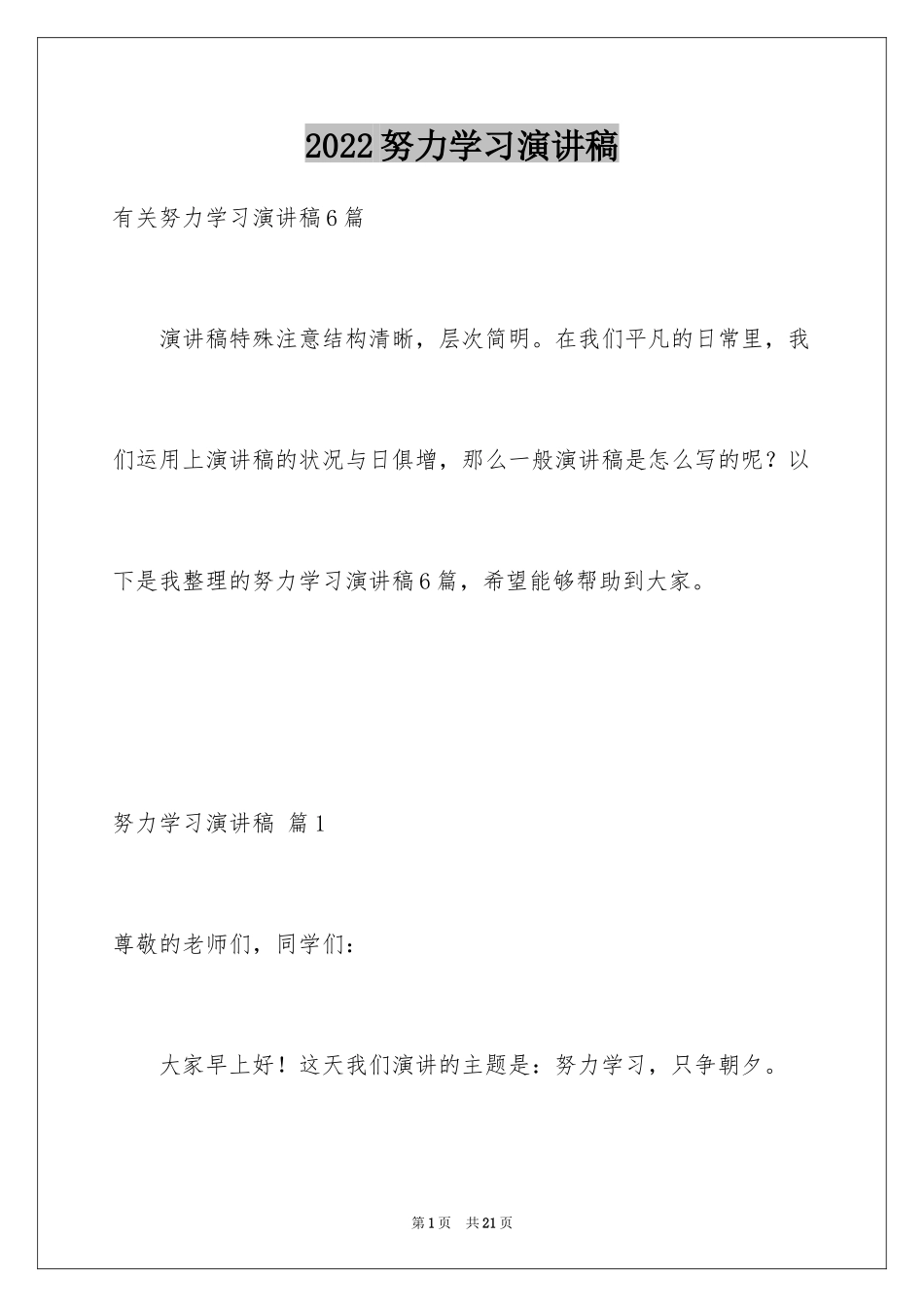 2022努力学习演讲稿

有关努力学习演讲稿6篇

演讲稿特殊注意结构清晰，层次简明。在我们平凡的日常里，我们运用上演讲稿的状况与日俱增，那么一般演讲稿是怎么写的呢？以下是我整理的努力学习演讲稿6篇，希望能够帮助到大家。

努力学习演讲稿 篇1

尊敬的老师们，同学们：

大家早上好！这天我们演讲的主题是：努力学习，只争朝夕。

第1页 共21页